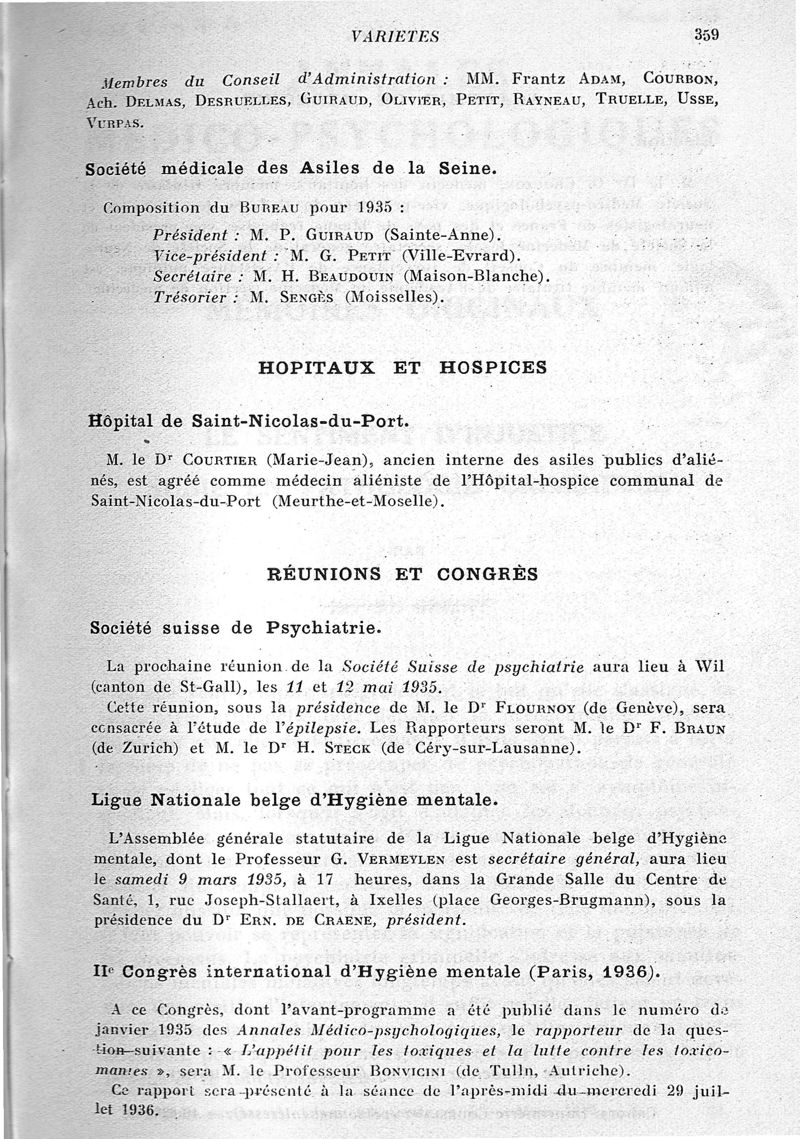 VARIETES 359

Membres du Conseil d'Administration : MM. Frantz Adam, Courbon, Ach. Delmas, Desruelles, Guiraud, Olivier, Petit, Rayneau, Truelle, Usse, Vurpas.

Société médicale des Asiles de la Seine.

Composition du Bureau pour 1935 :

Président : M. P. Guiraud (Sainte-Anne).
Vice-président : M. G. Petit (Ville-Evrard).
Secrétaire : M. H. Beaudouin (Maison-Blanche).
Trésorier : M. Sengès (Moisselles).

HOPITAUX ET HOSPICES

Hôpital de Saint-Nicolas-du-Port.

M. le Dr Courtier (Marie-Jean), ancien interne des asiles publics d'aliénés, est agréé comme médecin aliéniste de l'Hôpital-hospice communal de Saint-Nicolas-du-Port (Meurthe-et-Moselle).

RÉUNIONS ET CONGRÈS

Société suisse de Psychiatrie.

La prochaine réunion de la Société Suisse de psychiatrie aura lieu à Wil (canton de St-Gall), les 11 et 12 mai 1935.

Cette réunion, sous la présidence de M. le Dr Flournoy (de Genève), sera consacrée à l'étude de l'épilepsie. Les Rapporteurs seront M. le Dr F. Braun (de Zurich) et M. le Dr H. Steck (de Céry-sur-Lausanne).

Ligue Nationale belge d'Hygiène mentale.

L'Assemblée générale statutaire de la Ligue Nationale belge d'Hygiène mentale, dont le Professeur G. Vermeylen est secrétaire général, aura lieu le samedi 9 mars 1935, à 17 heures, dans la Grande Salle du Centre de Santé, 1, rue Joseph-Stallaert, à Ixelles (place Georges-Brugmann), sous la présidence du Dr Ern. de Craene, président.

IIe Congrès international d'Hygiène mentale (Paris, 1936).

A ce Congrès, dont l'avant-programme a été publié dans le numéro de janvier 1935 des Annales Médico-psychologiques, le rapporteur de la question suivante : « L'appétit pour les toxiques et la lutte contre les toxicomanies », sera M. le Professeur Bonvicini (de Tulln, Autriche).

Ce rapport sera présenté à la séance de l'après-midi du mercredi 29 juillet 1936.